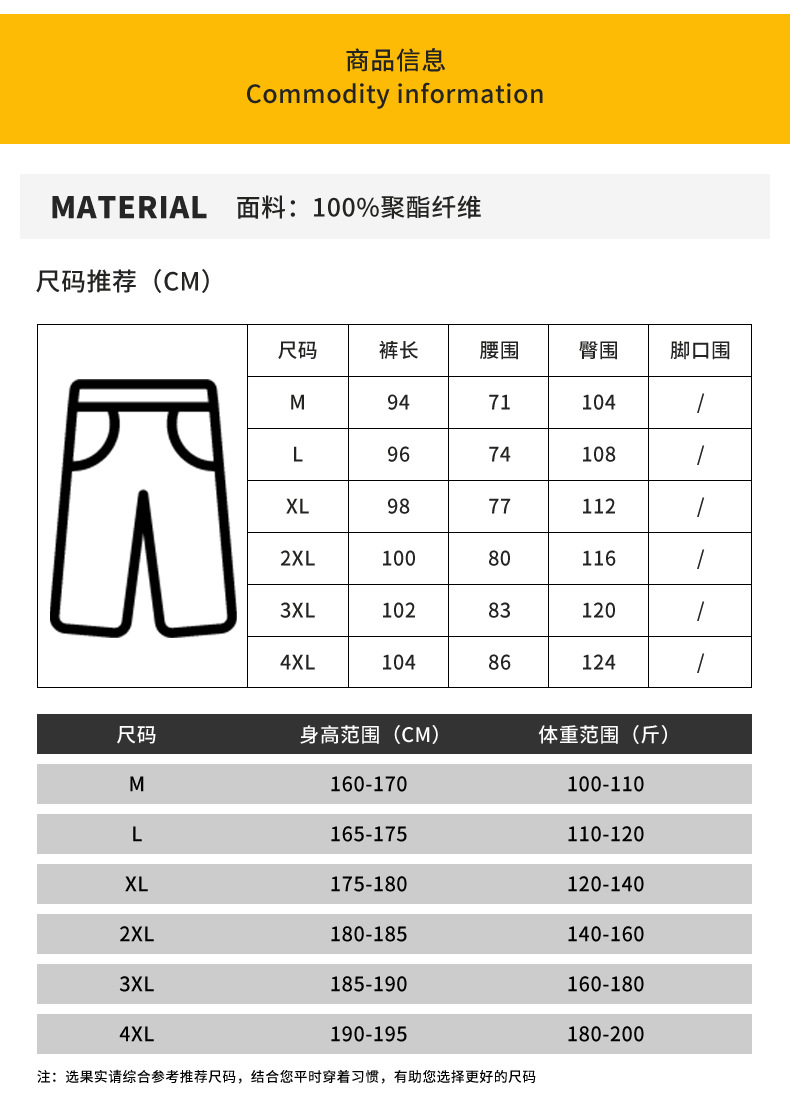 商品信息
Commodity information

MATERIAL 面料：100%聚酯纤维

尺码推荐（CM）

| 尺码 | 裤长 | 腰围 | 臀围 | 脚口围 |
|---|---|---|---|---|
| M | 94 | 71 | 104 | / |
| L | 96 | 74 | 108 | / |
| XL | 98 | 77 | 112 | / |
| 2XL | 100 | 80 | 116 | / |
| 3XL | 102 | 83 | 120 | / |
| 4XL | 104 | 86 | 124 | / |

| 尺码 | 身高范围（CM） | 体重范围（斤） |
|---|---|---|
| M | 160-170 | 100-110 |
| L | 165-175 | 110-120 |
| XL | 175-180 | 120-140 |
| 2XL | 180-185 | 140-160 |
| 3XL | 185-190 | 160-180 |
| 4XL | 190-195 | 180-200 |

注：选果实请综合参考推荐尺码，结合您平时穿着习惯，有助您选择更好的尺码